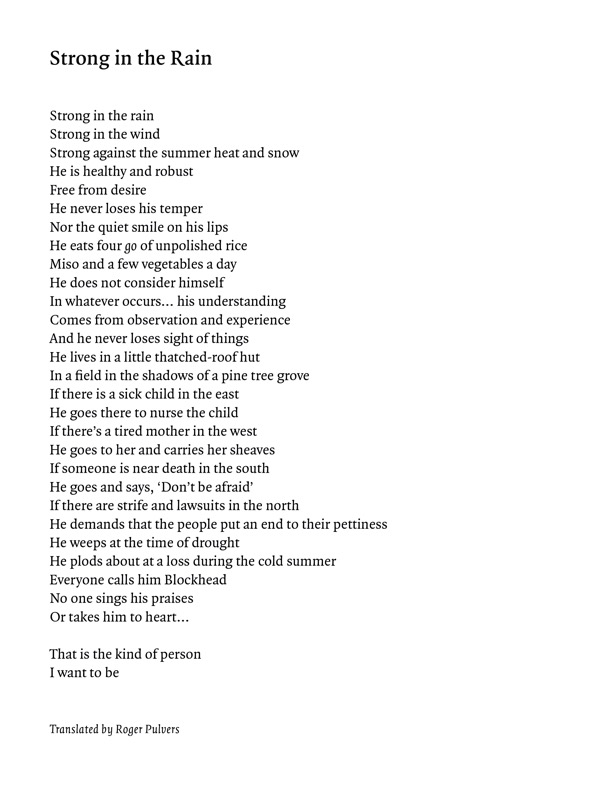 Strong in the Rain

Strong in the rain
Strong in the wind
Strong against the summer heat and snow
He is healthy and robust
Free from desire
He never loses his temper
Nor the quiet smile on his lips
He eats four go of unpolished rice
Miso and a few vegetables a day
He does not consider himself
In whatever occurs... his understanding
Comes from observation and experience
And he never loses sight of things
He lives in a little thatched-roof hut
In a field in the shadows of a pine tree grove
If there is a sick child in the east
He goes there to nurse the child
If there's a tired mother in the west
He goes to her and carries her sheaves
If someone is near death in the south
He goes and says, 'Don't be afraid'
If there are strife and lawsuits in the north
He demands that the people put an end to their pettiness
He weeps at the time of drought
He plods about at a loss during the cold summer
Everyone calls him Blockhead
No one sings his praises
Or takes him to heart...

That is the kind of person
I want to be

Translated by Roger Pulvers